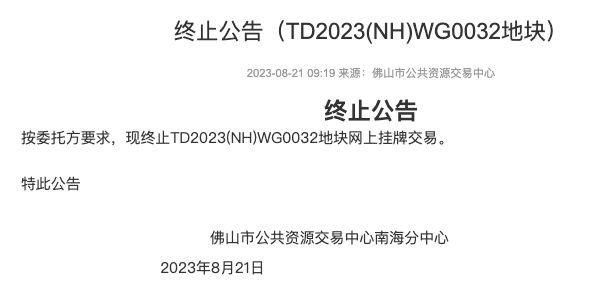 终止公告（TD2023(NH)WG0032地块）

2023-08-21 09:19 来源：佛山市公共资源交易中心

终止公告

按委托方要求，现终止TD2023(NH)WG0032地块网上挂牌交易。

特此公告

佛山市公共资源交易中心南海分中心

2023年8月21日